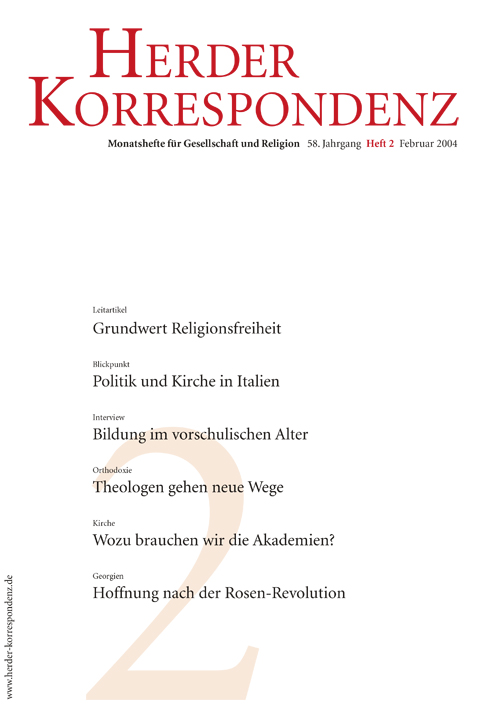 HERDER KORRESPONDENZ

Monatshefte für Gesellschaft und Religion 58. Jahrgang Heft 2 Februar 2004

Leitartikel
Grundwert Religionsfreiheit

Blickpunkt
Politik und Kirche in Italien

Interview
Bildung im vorschulischen Alter

Orthodoxie
Theologen gehen neue Wege

Kirche
Wozu brauchen wir die Akademien?

Georgien
Hoffnung nach der Rosen-Revolution

2

www.herder-korrespondenz.de